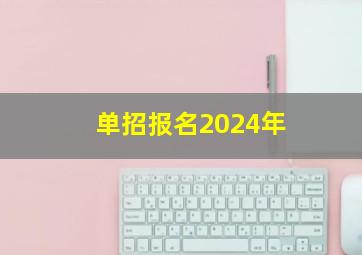 单招报名2024年